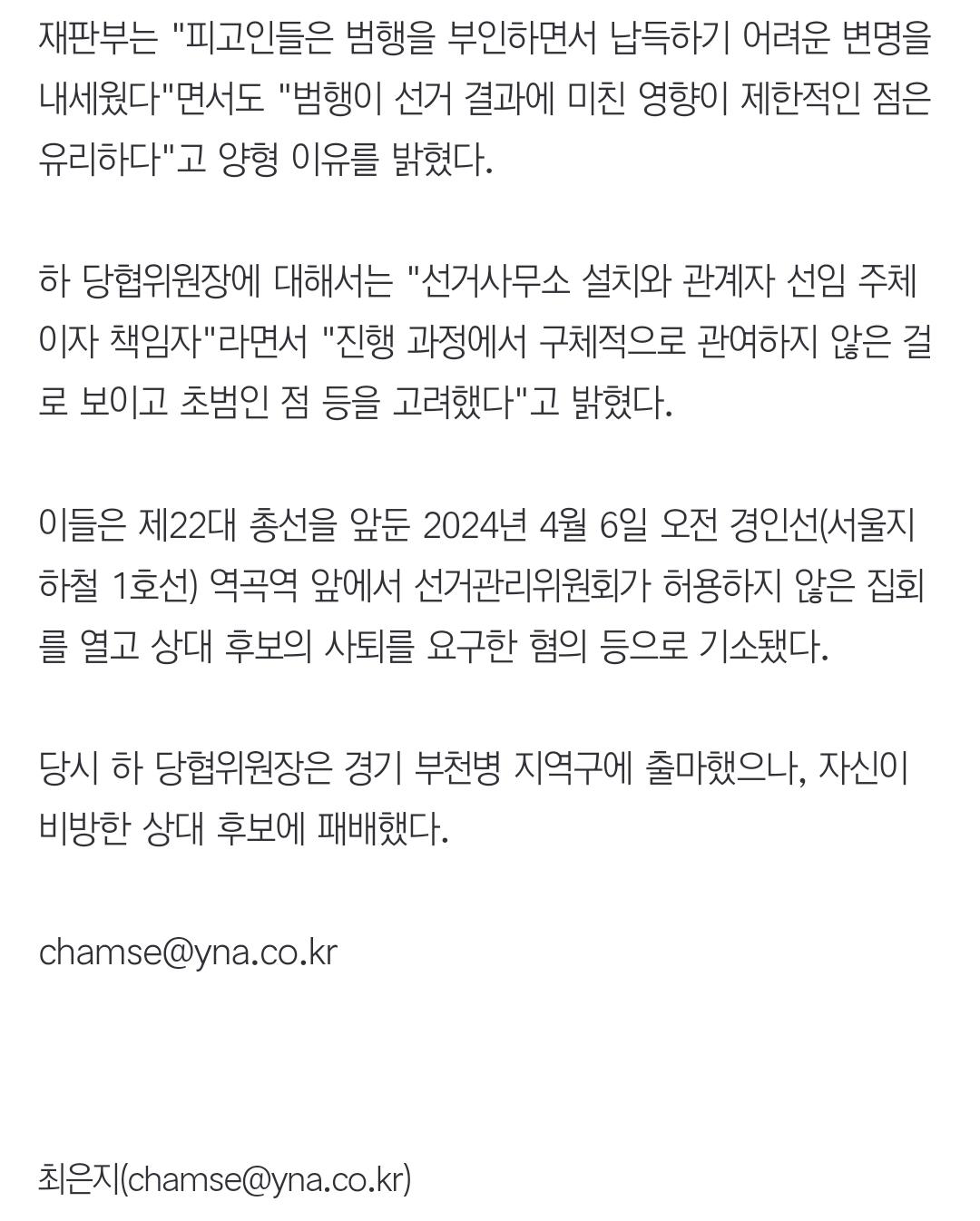 재판부는 "피고인들은 범행을 부인하면서 납득하기 어려운 변명을 내세웠다"면서도 "범행이 선거 결과에 미친 영향이 제한적인 점은 유리하다"고 양형 이유를 밝혔다.

하 당협위원장에 대해서는 "선거사무소 설치와 관계자 선임 주체이자 책임자"라면서 "진행 과정에서 구체적으로 관여하지 않은 걸로 보이고 초범인 점 등을 고려했다"고 밝혔다.

이들은 제22대 총선을 앞둔 2024년 4월 6일 오전 경인선(서울지하철 1호선) 역곡역 앞에서 선거관리위원회가 허용하지 않은 집회를 열고 상대 후보의 사퇴를 요구한 혐의 등으로 기소됐다.

당시 하 당협위원장은 경기 부천병 지역구에 출마했으나, 자신이 비방한 상대 후보에 패배했다.

chamse@yna.co.kr

최은지(chamse@yna.co.kr)